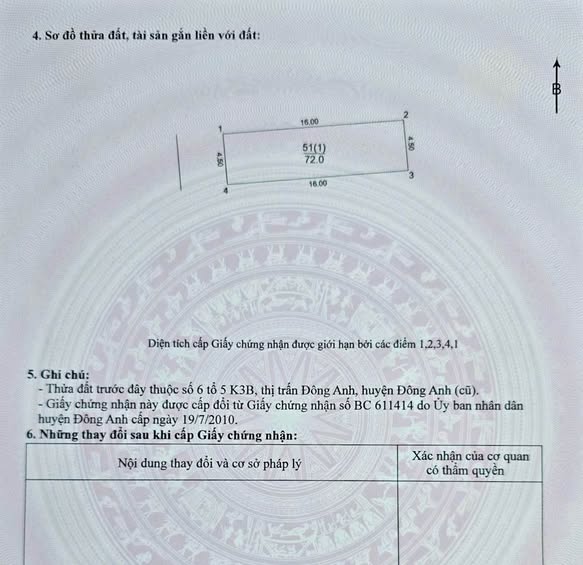 4. Sơ đồ thửa đất, tài sản gắn liền với đất:

B

1
16.00
2
4.50
51(1)
72.0
4.50
4
16.00
3

Diện tích cấp Giấy chứng nhận được giới hạn bởi các điểm 1,2,3,4,1

5. Ghi chú:
- Thửa đất trước đây thuộc số 6 tổ 5 K3B, thị trấn Đông Anh, huyện Đông Anh (cũ).
- Giấy chứng nhận này được cấp đổi từ Giấy chứng nhận số BC 611414 do Ủy ban nhân dân huyện Đông Anh cấp ngày 19/7/2010.

6. Những thay đổi sau khi cấp Giấy chứng nhận:

| Nội dung thay đổi và cơ sở pháp lý | Xác nhận của cơ quan có thẩm quyền |
|---|---|
|  |  |